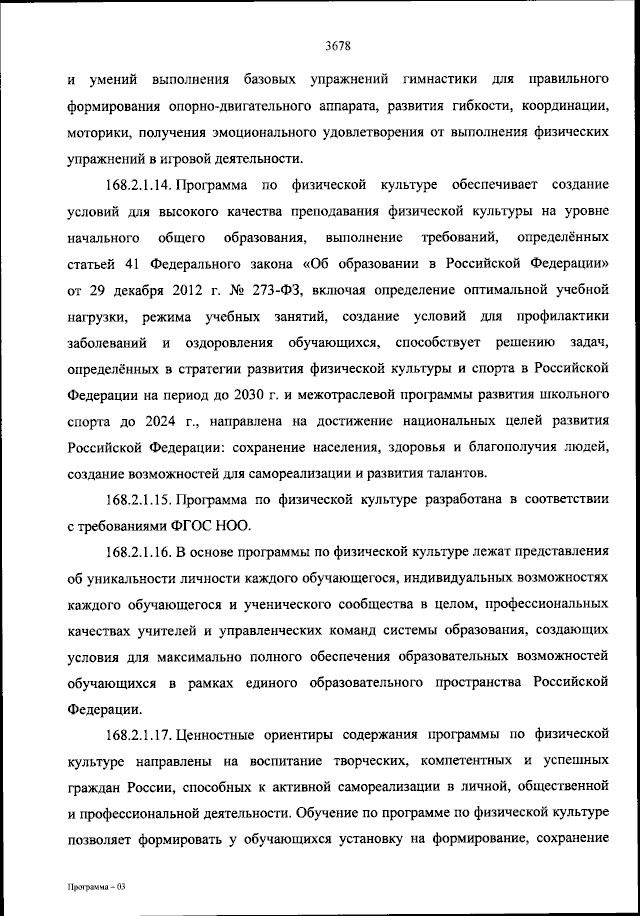 3678

и умений выполнения базовых упражнений гимнастики для правильного формирования опорно-двигательного аппарата, развития гибкости, координации, моторики, получения эмоционального удовлетворения от выполнения физических упражнений в игровой деятельности.

168.2.1.14. Программа по физической культуре обеспечивает создание условий для высокого качества преподавания физической культуры на уровне начального общего образования, выполнение требований, определённых статьей 41 Федерального закона «Об образовании в Российской Федерации» от 29 декабря 2012 г. № 273-ФЗ, включая определение оптимальной учебной нагрузки, режима учебных занятий, создание условий для профилактики заболеваний и оздоровления обучающихся, способствует решению задач, определённых в стратегии развития физической культуры и спорта в Российской Федерации на период до 2030 г. и межотраслевой программы развития школьного спорта до 2024 г., направлена на достижение национальных целей развития Российской Федерации: сохранение населения, здоровья и благополучия людей, создание возможностей для самореализации и развития талантов.

168.2.1.15. Программа по физической культуре разработана в соответствии с требованиями ФГОС НОО.

168.2.1.16. В основе программы по физической культуре лежат представления об уникальности личности каждого обучающегося, индивидуальных возможностях каждого обучающегося и ученического сообщества в целом, профессиональных качествах учителей и управленческих команд системы образования, создающих условия для максимально полного обеспечения образовательных возможностей обучающихся в рамках единого образовательного пространства Российской Федерации.

168.2.1.17. Ценностные ориентиры содержания программы по физической культуре направлены на воспитание творческих, компетентных и успешных граждан России, способных к активной самореализации в личной, общественной и профессиональной деятельности. Обучение по программе по физической культуре позволяет формировать у обучающихся установку на формирование, сохранение

Программа – 03